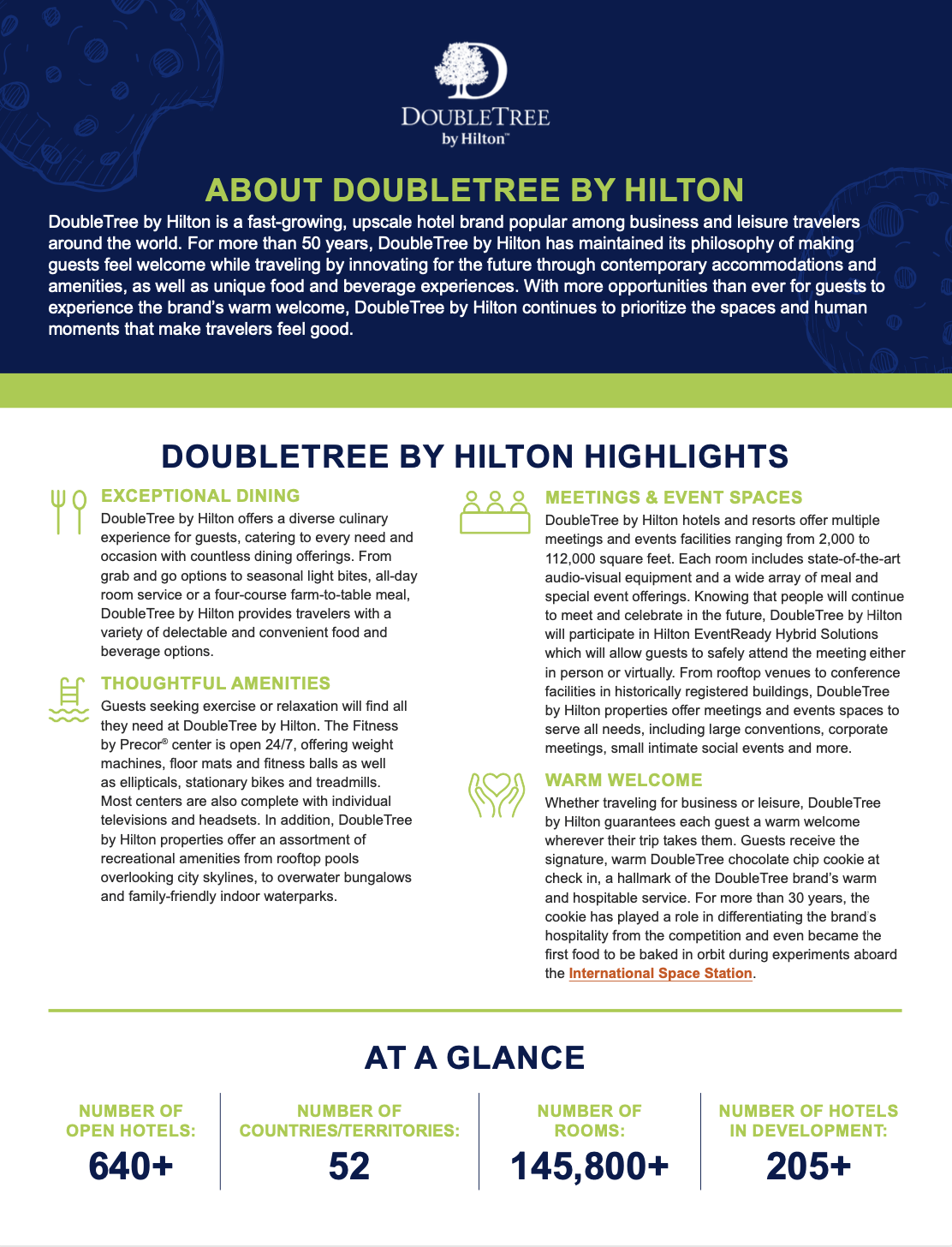 DOUBLETREE
by Hilton™

ABOUT DOUBLETREE BY HILTON

DoubleTree by Hilton is a fast-growing, upscale hotel brand popular among business and leisure travelers around the world. For more than 50 years, DoubleTree by Hilton has maintained its philosophy of making guests feel welcome while traveling by innovating for the future through contemporary accommodations and amenities, as well as unique food and beverage experiences. With more opportunities than ever for guests to experience the brand's warm welcome, DoubleTree by Hilton continues to prioritize the spaces and human moments that make travelers feel good.

DOUBLETREE BY HILTON HIGHLIGHTS

EXCEPTIONAL DINING

DoubleTree by Hilton offers a diverse culinary experience for guests, catering to every need and occasion with countless dining offerings. From grab and go options to seasonal light bites, all-day room service or a four-course farm-to-table meal, DoubleTree by Hilton provides travelers with a variety of delectable and convenient food and beverage options.

THOUGHTFUL AMENITIES

Guests seeking exercise or relaxation will find all they need at DoubleTree by Hilton. The Fitness by Precor® center is open 24/7, offering weight machines, floor mats and fitness balls as well as ellipticals, stationary bikes and treadmills. Most centers are also complete with individual televisions and headsets. In addition, DoubleTree by Hilton properties offer an assortment of recreational amenities from rooftop pools overlooking city skylines, to overwater bungalows and family-friendly indoor waterparks.

MEETINGS & EVENT SPACES

DoubleTree by Hilton hotels and resorts offer multiple meetings and events facilities ranging from 2,000 to 112,000 square feet. Each room includes state-of-the-art audio-visual equipment and a wide array of meal and special event offerings. Knowing that people will continue to meet and celebrate in the future, DoubleTree by Hilton will participate in Hilton EventReady Hybrid Solutions which will allow guests to safely attend the meeting either in person or virtually. From rooftop venues to conference facilities in historically registered buildings, DoubleTree by Hilton properties offer meetings and events spaces to serve all needs, including large conventions, corporate meetings, small intimate social events and more.

WARM WELCOME

Whether traveling for business or leisure, DoubleTree by Hilton guarantees each guest a warm welcome wherever their trip takes them. Guests receive the signature, warm DoubleTree chocolate chip cookie at check in, a hallmark of the DoubleTree brand's warm and hospitable service. For more than 30 years, the cookie has played a role in differentiating the brand's hospitality from the competition and even became the first food to be baked in orbit during experiments aboard the International Space Station.

AT A GLANCE

NUMBER OF OPEN HOTELS:
640+

NUMBER OF COUNTRIES/TERRITORIES:
52

NUMBER OF ROOMS:
145,800+

NUMBER OF HOTELS IN DEVELOPMENT:
205+